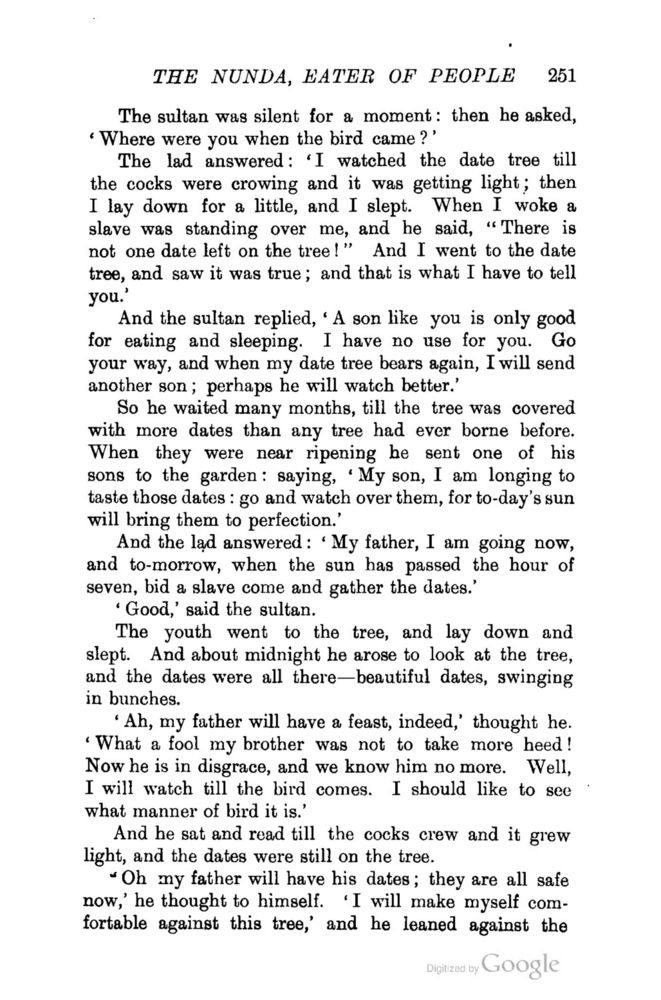 THE NUNDA, EATER OF PEOPLE 251

The sultan was silent for a moment: then he asked, 'Where were you when the bird came?'

The lad answered: 'I watched the date tree till the cocks were crowing and it was getting light; then I lay down for a little, and I slept. When I woke a slave was standing over me, and he said, "There is not one date left on the tree!" And I went to the date tree, and saw it was true; and that is what I have to tell you.'

And the sultan replied, 'A son like you is only good for eating and sleeping. I have no use for you. Go your way, and when my date tree bears again, I will send another son; perhaps he will watch better.'

So he waited many months, till the tree was covered with more dates than any tree had ever borne before. When they were near ripening he sent one of his sons to the garden: saying, 'My son, I am longing to taste those dates: go and watch over them, for to-day's sun will bring them to perfection.'

And the lad answered: 'My father, I am going now, and to-morrow, when the sun has passed the hour of seven, bid a slave come and gather the dates.'

'Good,' said the sultan.

The youth went to the tree, and lay down and slept. And about midnight he arose to look at the tree, and the dates were all there—beautiful dates, swinging in bunches.

'Ah, my father will have a feast, indeed,' thought he. 'What a fool my brother was not to take more heed! Now he is in disgrace, and we know him no more. Well, I will watch till the bird comes. I should like to see what manner of bird it is.'

And he sat and read till the cocks crew and it grew light, and the dates were still on the tree.

'Oh my father will have his dates; they are all safe now,' he thought to himself. 'I will make myself comfortable against this tree,' and he leaned against the

Digitized by Google